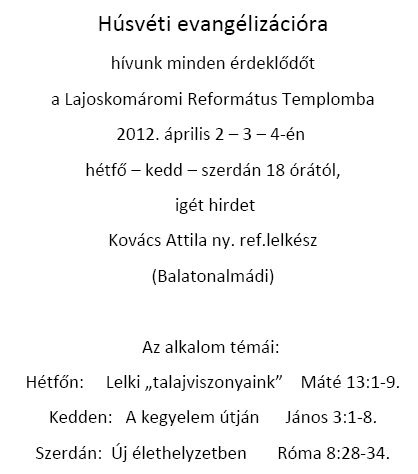 Húsvéti evangélizációra

hívunk minden érdeklődőt

a Lajoskomáromi Református Templomba

2012. április 2 – 3 – 4-én

hétfő – kedd – szerdán 18 órától,

igét hirdet

Kovács Attila ny. ref.lelkész

(Balatonalmádi)

Az alkalom témái:

Hétfőn: Lelki „talajviszonyaink” Máté 13:1-9.

Kedden: A kegyelem útján János 3:1-8.

Szerdán: Új élethelyzetben Róma 8:28-34.